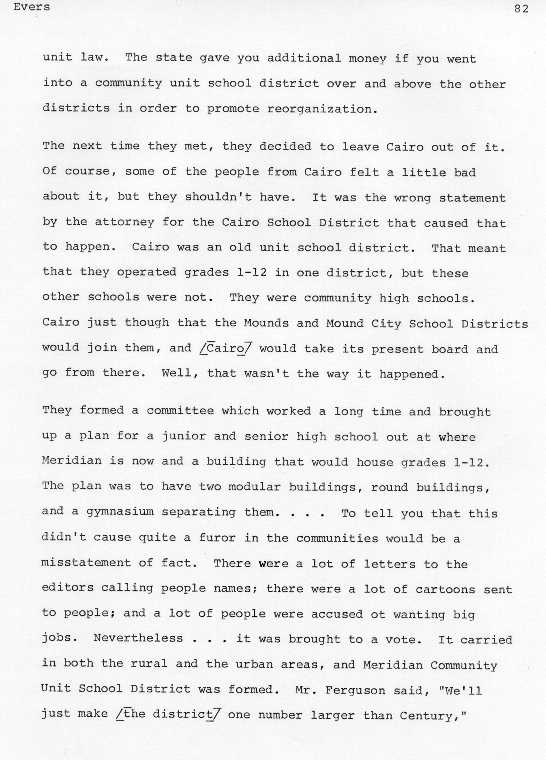 Evers 82

unit law. The state gave you additional money if you went into a community unit school district over and above the other districts in order to promote reorganization.

The next time they met, they decided to leave Cairo out of it. Of course, some of the people from Cairo felt a little bad about it, but they shouldn't have. It was the wrong statement by the attorney for the Cairo School District that caused that to happen. Cairo was an old unit school district. That meant that they operated grades 1-12 in one district, but these other schools were not. They were community high schools. Cairo just though that the Mounds and Mound City School Districts would join them, and /Cairo/ would take its present board and go from there. Well, that wasn't the way it happened.

They formed a committee which worked a long time and brought up a plan for a junior and senior high school out at where Meridian is now and a building that would house grades 1-12. The plan was to have two modular buildings, round buildings, and a gymnasium separating them. . . . To tell you that this didn't cause quite a furor in the communities would be a misstatement of fact. There were a lot of letters to the editors calling people names; there were a lot of cartoons sent to people; and a lot of people were accused ot wanting big jobs. Nevertheless . . . it was brought to a vote. It carried in both the rural and the urban areas, and Meridian Community Unit School District was formed. Mr. Ferguson said, "We'll just make /the district/ one number larger than Century,"